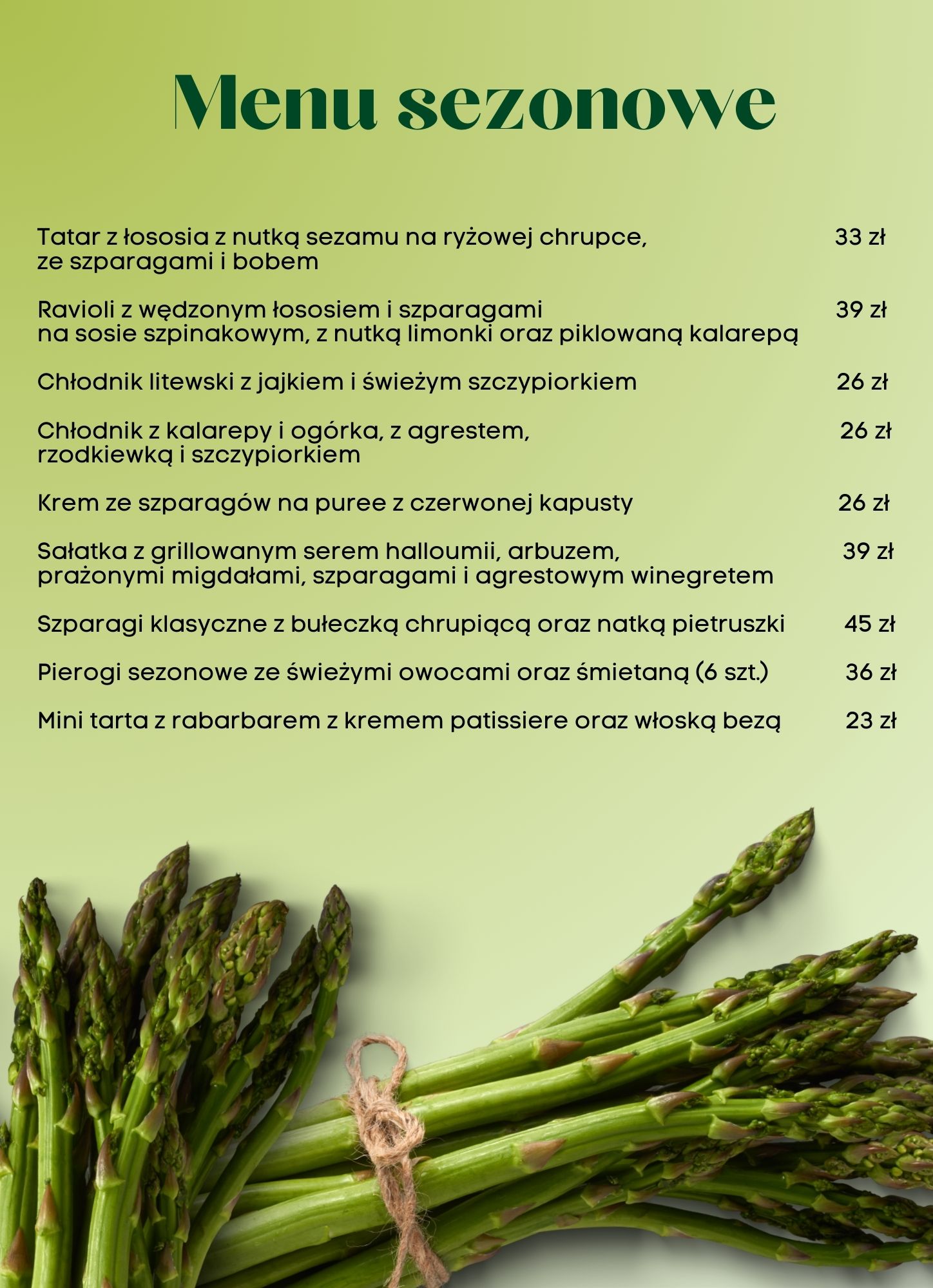 Menu sezonowe

Tatar z łososia z nutką sezamu na ryżowej chrupce, ze szparagami i bobem 33 zł

Ravioli z wędzonym łososiem i szparagami na sosie szpinakowym, z nutką limonki oraz piklowaną kalarepą 39 zł

Chłodnik litewski z jajkiem i świeżym szczypiorkiem 26 zł

Chłodnik z kalarepy i ogórka, z agrestem, rzodkiewką i szczypiorkiem 26 zł

Krem ze szparagów na puree z czerwonej kapusty 26 zł

Sałatka z grillowanym serem halloumii, arbuzem, prażonymi migdałami, szparagami i agrestowym winegretem 39 zł

Szparagi klasyczne z bułeczką chrupiącą oraz natką pietruszki 45 zł

Pierogi sezonowe ze świeżymi owocami oraz śmietaną (6 szt.) 36 zł

Mini tarta z rabarbarem z kremem patissiere oraz włoską bezą 23 zł